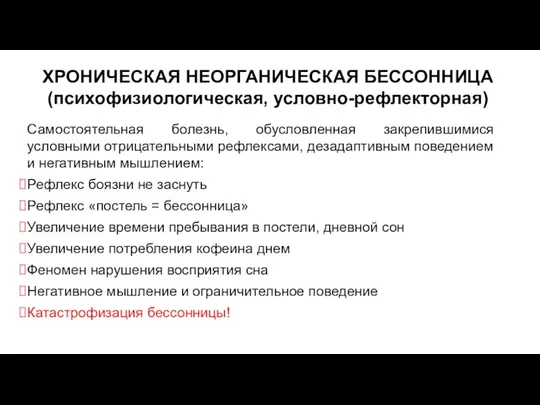 ХРОНИЧЕСКАЯ НЕОРГАНИЧЕСКАЯ БЕССОННИЦА
(психофизиологическая, условно-рефлекторная)

Самостоятельная болезнь, обусловленная закрепившимися условными отрицательными рефлексами, дезадаптивным поведением и негативным мышлением:

Рефлекс боязни не заснуть
Рефлекс «постель = бессонница»
Увеличение времени пребывания в постели, дневной сон
Увеличение потребления кофеина днем
Феномен нарушения восприятия сна
Негативное мышление и ограничительное поведение
Катастрофизация бессонницы!